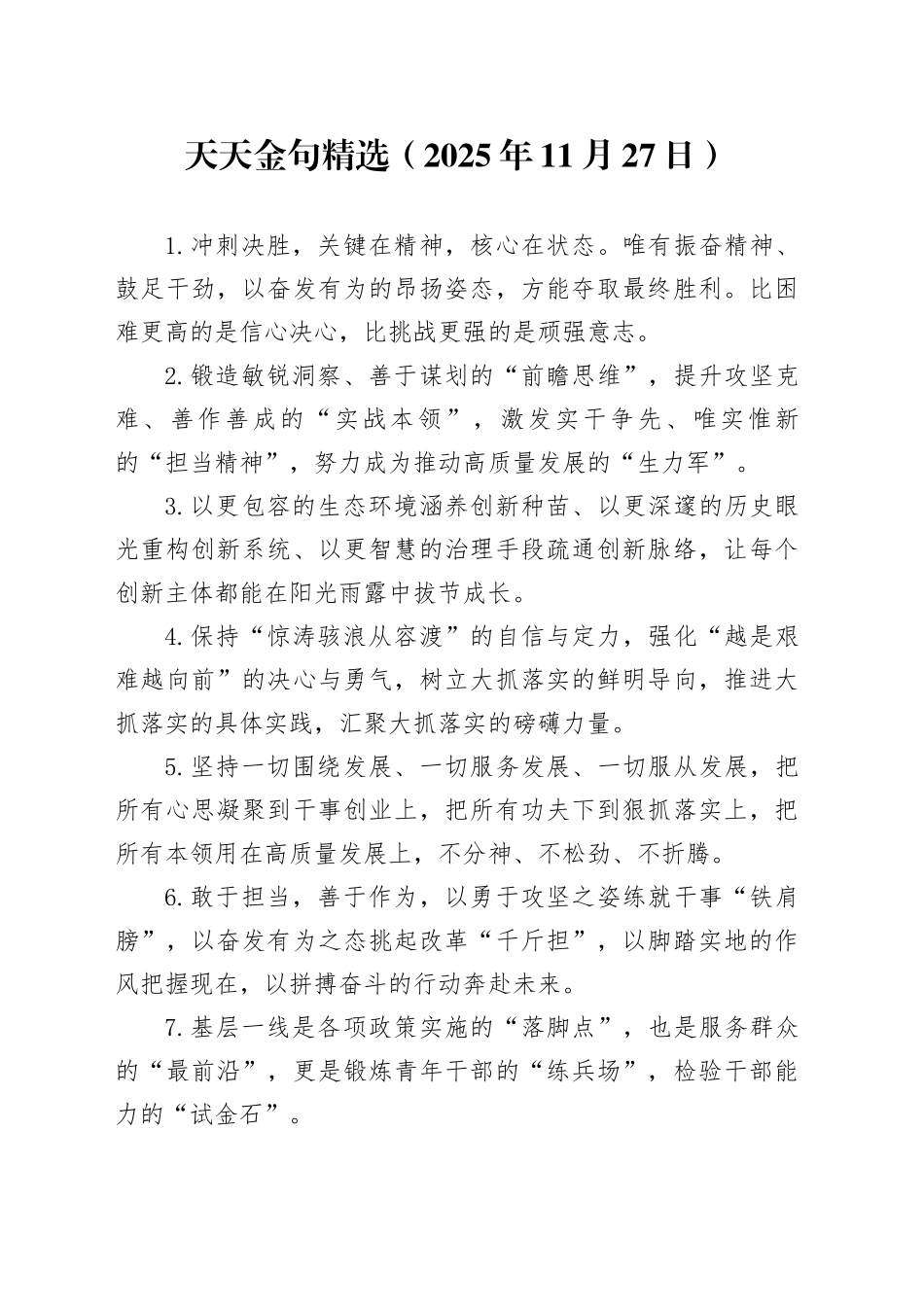 天天金句精选（2025年11月27日）

1.冲刺决胜，关键在精神，核心在状态。唯有振奋精神、鼓足干劲，以奋发有为的昂扬姿态，方能夺取最终胜利。比困难更高的是信心决心，比挑战更强的是顽强意志。

2.锻造敏锐洞察、善于谋划的“前瞻思维”，提升攻坚克难、善作善成的“实战本领”，激发实干争先、唯实惟新的“担当精神”，努力成为推动高质量发展的“生力军”。

3.以更包容的生态环境涵养创新种苗、以更深邃的历史眼光重构创新系统、以更智慧的治理手段疏通创新脉络，让每个创新主体都能在阳光雨露中拔节成长。

4.保持“惊涛骇浪从容渡”的自信与定力，强化“越是艰难越向前”的决心与勇气，树立大抓落实的鲜明导向，推进大抓落实的具体实践，汇聚大抓落实的磅礴力量。

5.坚持一切围绕发展、一切服务发展、一切服从发展，把所有心思凝聚到干事创业上，把所有功夫下到狠抓落实上，把所有本领用在高质量发展上，不分神、不松劲、不折腾。

6.敢于担当，善于作为，以勇于攻坚之姿练就干事“铁肩膀”，以奋发有为之态挑起改革“千斤担”，以脚踏实地的作风把握现在，以拼搏奋斗的行动奔赴未来。

7.基层一线是各项政策实施的“落脚点”，也是服务群众的“最前沿”，更是锻炼青年干部的“练兵场”，检验干部能力的“试金石”。